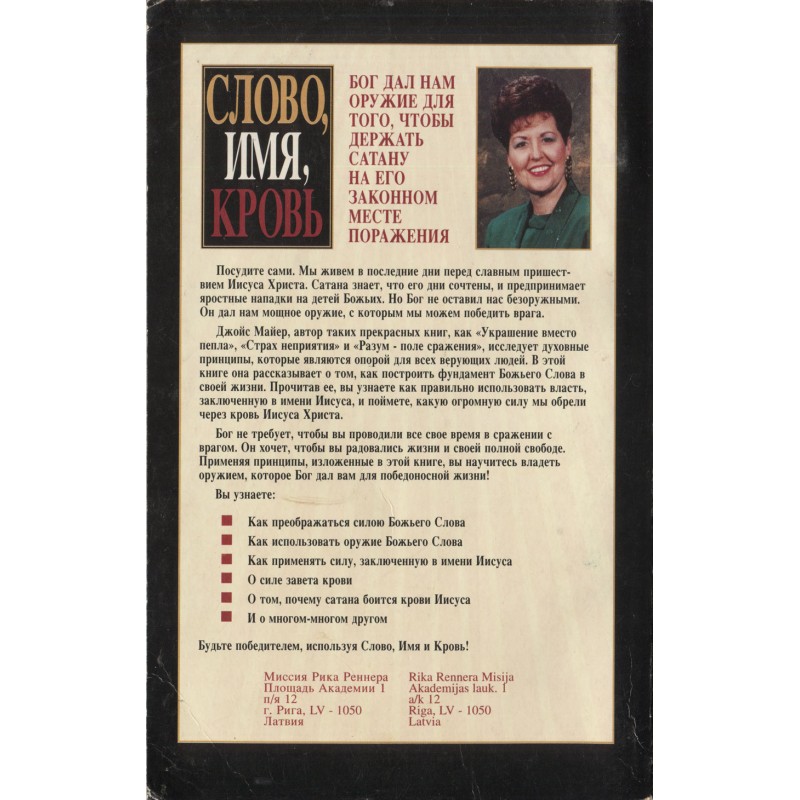 СЛОВО,
ИМЯ,
КРОВЬ

БОГ ДАЛ НАМ ОРУЖИЕ ДЛЯ ТОГО, ЧТОБЫ ДЕРЖАТЬ САТАНУ НА ЕГО ЗАКОННОМ МЕСТЕ ПОРАЖЕНИЯ

Посудите сами. Мы живем в последние дни перед славным пришествием Иисуса Христа. Сатана знает, что его дни сочтены, и предпринимает яростные нападки на детей Божьих. Но Бог не оставил нас безоружными. Он дал нам мощное оружие, с которым мы можем победить врага.

Джойс Майер, автор таких прекрасных книг, как «Украшение вместо пепла», «Страх неприятия» и «Разум - поле сражения», исследует духовные принципы, которые являются опорой для всех верующих людей. В этой книге она рассказывает о том, как построить фундамент Божьего Слова в своей жизни. Прочитав ее, вы узнаете как правильно использовать власть, заключенную в имени Иисуса, и поймете, какую огромную силу мы обрели через кровь Иисуса Христа.

Бог не требует, чтобы вы проводили все свое время в сражении с врагом. Он хочет, чтобы вы радовались жизни и своей полной свободе. Применяя принципы, изложенные в этой книге, вы научитесь владеть оружием, которое Бог дал вам для победоносной жизни!

Вы узнаете:

• Как преображаться силою Божьего Слова
• Как использовать оружие Божьего Слова
• Как применять силу, заключенную в имени Иисуса
• О силе завета крови
• О том, почему сатана боится крови Иисуса
• И о многом-многом другом

Будьте победителем, используя Слово, Имя и Кровь!

Миссия Рика Реннера
Площадь Академии 1
п/я 12
г. Рига, LV - 1050
Латвия

Rika Rennera Misija
Akademijas lauk. 1
a/k 12
Riga, LV - 1050
Latvia